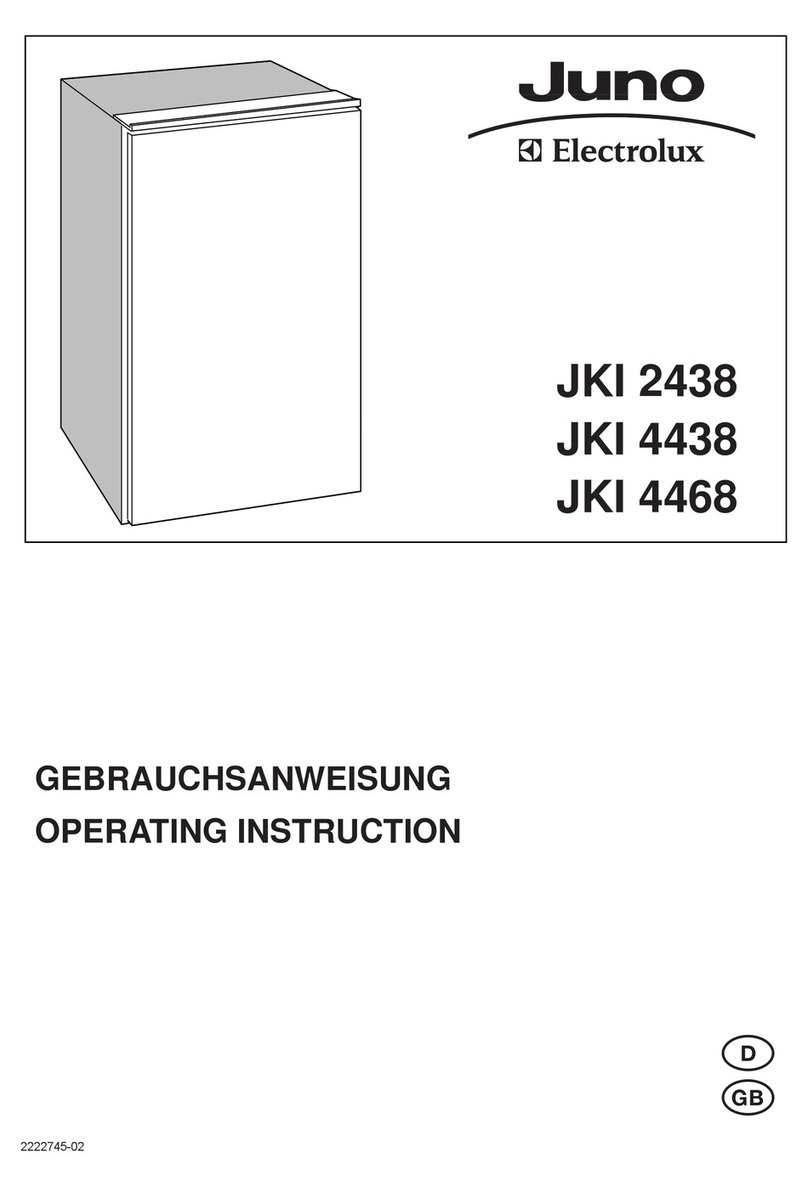 Juno
Electrolux

JKI 2438
JKI 4438
JKI 4468

GEBRAUCHSANWEISUNG
OPERATING INSTRUCTION

D
GB

2222745-02